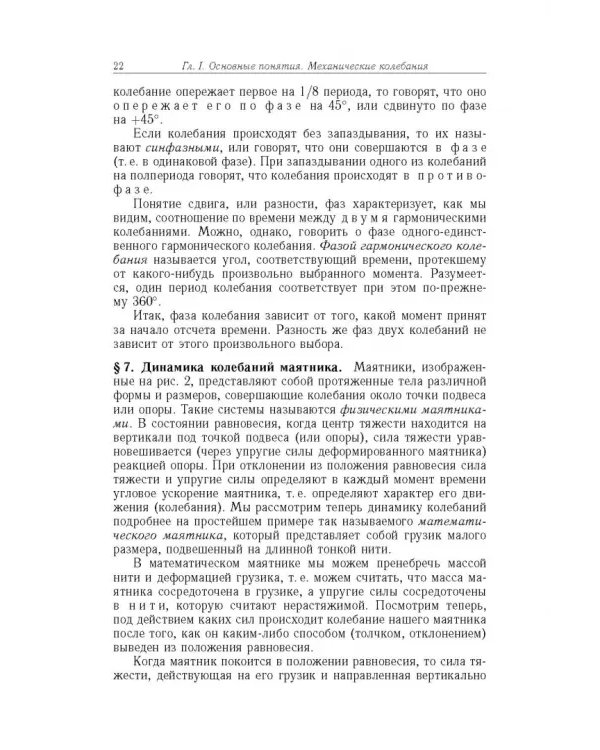 22 Гл. I. Основные понятия. Механические колебания

колебание опережает первое на 1/8 периода, то говорят, что оно опережает его по фазе на 45°, или сдвинуто по фазе на +45°.

Если колебания происходят без запаздывания, то их называют синфазными, или говорят, что они совершаются в фазе (т. е. в одинаковой фазе). При запаздывании одного из колебаний на полпериода говорят, что колебания происходят в противофазе.

Понятие сдвига, или разности, фаз характеризует, как мы видим, соотношение по времени между двумя гармоническими колебаниями. Можно, однако, говорить о фазе одного-единственного гармонического колебания. Фазой гармонического колебания называется угол, соответствующий времени, протекшему от какого-нибудь произвольно выбранного момента. Разумеется, один период колебания соответствует при этом по-прежнему 360°.

Итак, фаза колебания зависит от того, какой момент принят за начало отсчета времени. Разность же фаз двух колебаний не зависит от этого произвольного выбора.

§ 7. Динамика колебаний маятника. Маятники, изображенные на рис. 2, представляют собой протяженные тела различной формы и размеров, совершающие колебания около точки подвеса или опоры. Такие системы называются физическими маятниками. В состоянии равновесия, когда центр тяжести находится на вертикали под точкой подвеса (или опоры), сила тяжести уравновешивается (через упругие силы деформированного маятника) реакцией опоры. При отклонении из положения равновесия сила тяжести и упругие силы определяют в каждый момент времени угловое ускорение маятника, т. е. определяют характер его движения (колебания). Мы рассмотрим теперь динамику колебаний подробнее на простейшем примере так называемого математического маятника, который представляет собой грузик малого размера, подвешенный на длинной тонкой нити.

В математическом маятнике мы можем пренебречь массой нити и деформацией грузика, т. е. можем считать, что масса маятника сосредоточена в грузике, а упругие силы сосредоточены в нити, которую считают нерастяжимой. Посмотрим теперь, под действием каких сил происходит колебание нашего маятника после того, как он каким-либо способом (толчком, отклонением) выведен из положения равновесия.

Когда маятник покоится в положении равновесия, то сила тяжести, действующая на его грузик и направленная вертикально